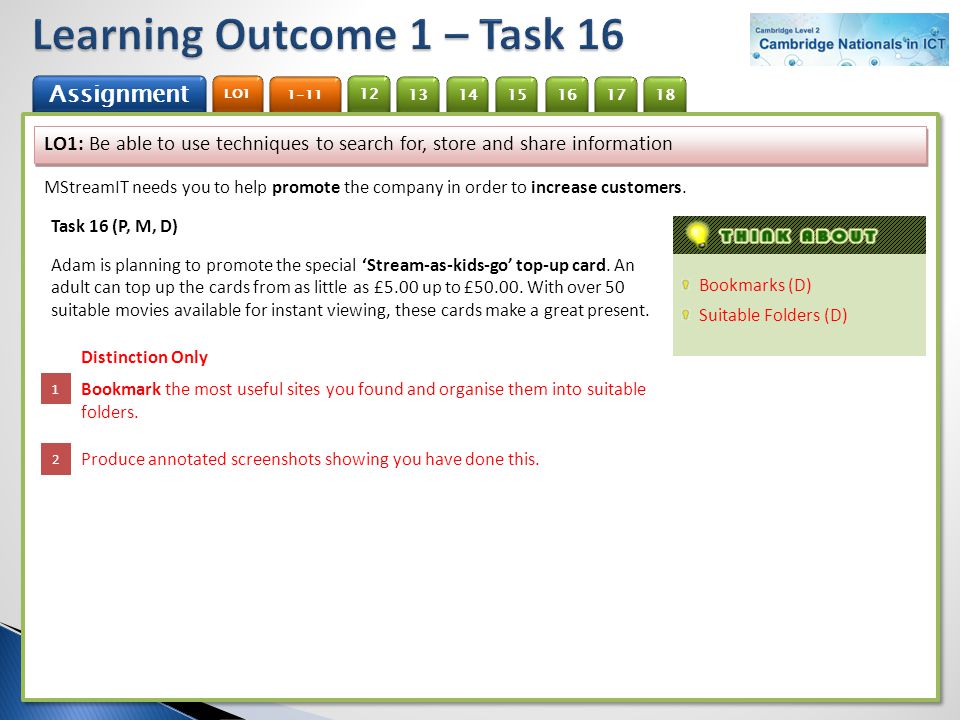 Learning Outcome 1 – Task 16

Cambridge Level 2
Cambridge Nationals in ICT

Assignment LO1 1-11 12 13 14 15 16 17 18

LO1: Be able to use techniques to search for, store and share information

MStreamIT needs you to help promote the company in order to increase customers.

Task 16 (P, M, D)

Adam is planning to promote the special 'Stream-as-kids-go' top-up card. An adult can top up the cards from as little as £5.00 up to £50.00. With over 50 suitable movies available for instant viewing, these cards make a great present.

Distinction Only

1 Bookmark the most useful sites you found and organise them into suitable folders.

2 Produce annotated screenshots showing you have done this.

THINK ABOUT

Bookmarks (D)

Suitable Folders (D)